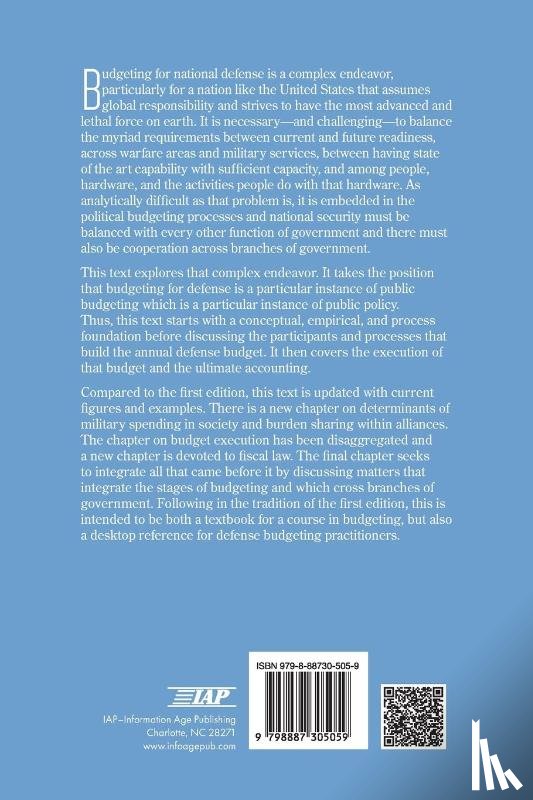 Budgeting for national defense is a complex endeavor, particularly for a nation like the United States that assumes global responsibility and strives to have the most advanced and lethal force on earth. It is necessary—and challenging—to balance the myriad requirements between current and future readiness, across warfare areas and military services, between having state of the art capability with sufficient capacity, and among people, hardware, and the activities people do with that hardware. As analytically difficult as that problem is, it is embedded in the political budgeting processes and national security must be balanced with every other function of government and there must also be cooperation across branches of government.

This text explores that complex endeavor. It takes the position that budgeting for defense is a particular instance of public budgeting which is a particular instance of public policy. Thus, this text starts with a conceptual, empirical, and process foundation before discussing the participants and processes that build the annual defense budget. It then covers the execution of that budget and the ultimate accounting.

Compared to the first edition, this text is updated with current figures and examples. There is a new chapter on determinants of military spending in society and burden sharing within alliances. The chapter on budget execution has been disaggregated and a new chapter is devoted to fiscal law. The final chapter seeks to integrate all that came before it by discussing matters that integrate the stages of budgeting and which cross branches of government. Following in the tradition of the first edition, this is intended to be both a textbook for a course in budgeting, but also a desktop reference for defense budgeting practitioners.

IAP

IAP–Information Age Publishing
Charlotte, NC 28271
www.infoagepub.com

ISBN 979-8-88730-505-9

9 798887 305059